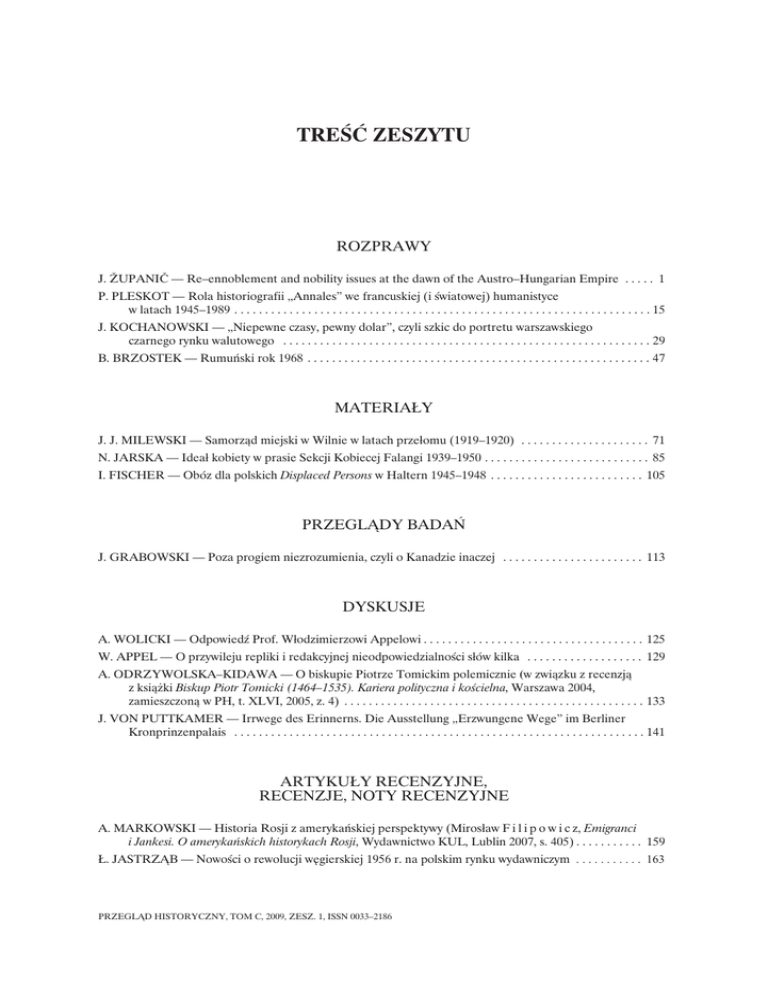 TREŚĆ ZESZYTU

ROZPRAWY

J. ŽUPANIČ — Re–ennoblement and nobility issues at the dawn of the Austro–Hungarian Empire ..... 1

P. PLESKOT — Rola historiografii „Annales" we francuskiej (i światowej) humanistyce w latach 1945–1989 ..... 15

J. KOCHANOWSKI — „Niepewne czasy, pewny dolar", czyli szkic do portretu warszawskiego czarnego rynku walutowego ..... 29

B. BRZOSTEK — Rumuński rok 1968 ..... 47

MATERIAŁY

J. J. MILEWSKI — Samorząd miejski w Wilnie w latach przełomu (1919–1920) ..... 71

N. JARSKA — Ideał kobiety w prasie Sekcji Kobiecej Falangi 1939–1950 ..... 85

I. FISCHER — Obóz dla polskich Displaced Persons w Haltern 1945–1948 ..... 105

PRZEGLĄDY BADAŃ

J. GRABOWSKI — Poza progiem niezrozumienia, czyli o Kanadzie inaczej ..... 113

DYSKUSJE

A. WOLICKI — Odpowiedź Prof. Włodzimierzowi Appelowi ..... 125

W. APPEL — O przywileju repliki i redakcyjnej nieodpowiedzialności słów kilka ..... 129

A. ODRZYWOLSKA–KIDAWA — O biskupie Piotrze Tomickim polemicznie (w związku z recenzją z książki Biskup Piotr Tomicki (1464–1535). Kariera polityczna i kościelna, Warszawa 2004, zamieszczoną w PH, t. XLVI, 2005, z. 4) ..... 133

J. VON PUTTKAMER — Irrwege des Erinnerns. Die Ausstellung „Erzwungene Wege" im Berliner Kronprinzenpalais ..... 141

ARTYKUŁY RECENZYJNE, RECENZJE, NOTY RECENZYJNE

A. MARKOWSKI — Historia Rosji z amerykańskiej perspektywy (Mirosław F i l i p o w i c z, Emigranci i Jankesi. O amerykańskich historykach Rosji, Wydawnictwo KUL, Lublin 2007, s. 405) ..... 159

Ł. JASTRZĄB — Nowości o rewolucji węgierskiej 1956 r. na polskim rynku wydawniczym ..... 163

PRZEGLĄD HISTORYCZNY, TOM C, 2009, ZESZ. 1, ISSN 0033–2186